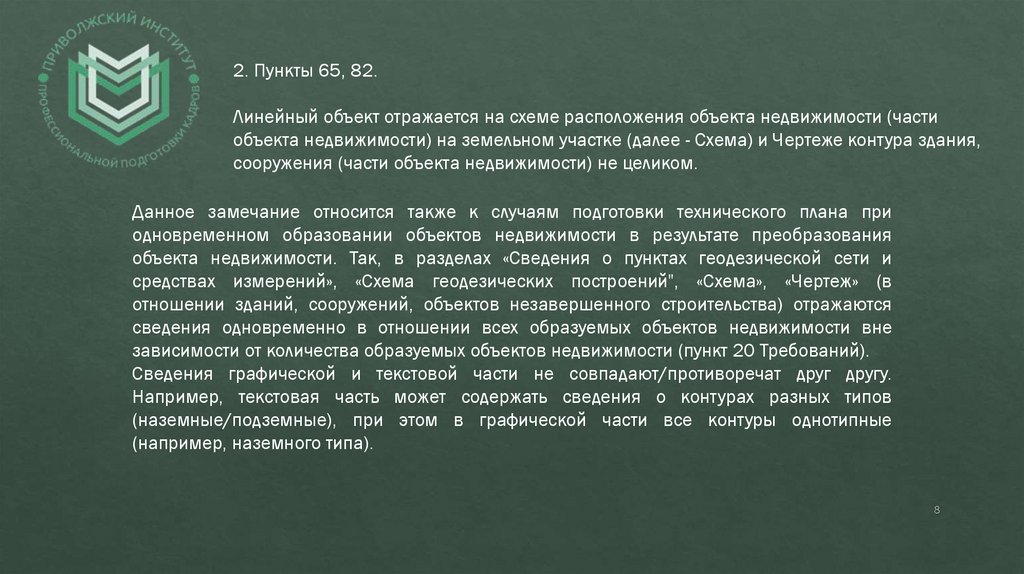 ПРИВОЛЖСКИЙ ИНСТИТУТ ПРОФЕССИОНАЛЬНОЙ ПОДГОТОВКИ КАДРОВ

2. Пункты 65, 82.

Линейный объект отражается на схеме расположения объекта недвижимости (части объекта недвижимости) на земельном участке (далее - Схема) и Чертеже контура здания, сооружения (части объекта недвижимости) не целиком.

Данное замечание относится также к случаям подготовки технического плана при одновременном образовании объектов недвижимости в результате преобразования объекта недвижимости. Так, в разделах «Сведения о пунктах геодезической сети и средствах измерений», «Схема геодезических построений", «Схема», «Чертеж» (в отношении зданий, сооружений, объектов незавершенного строительства) отражаются сведения одновременно в отношении всех образуемых объектов недвижимости вне зависимости от количества образуемых объектов недвижимости (пункт 20 Требований).
Сведения графической и текстовой части не совпадают/противоречат друг другу. Например, текстовая часть может содержать сведения о контурах разных типов (наземные/подземные), при этом в графической части все контуры однотипные (например, наземного типа).

8